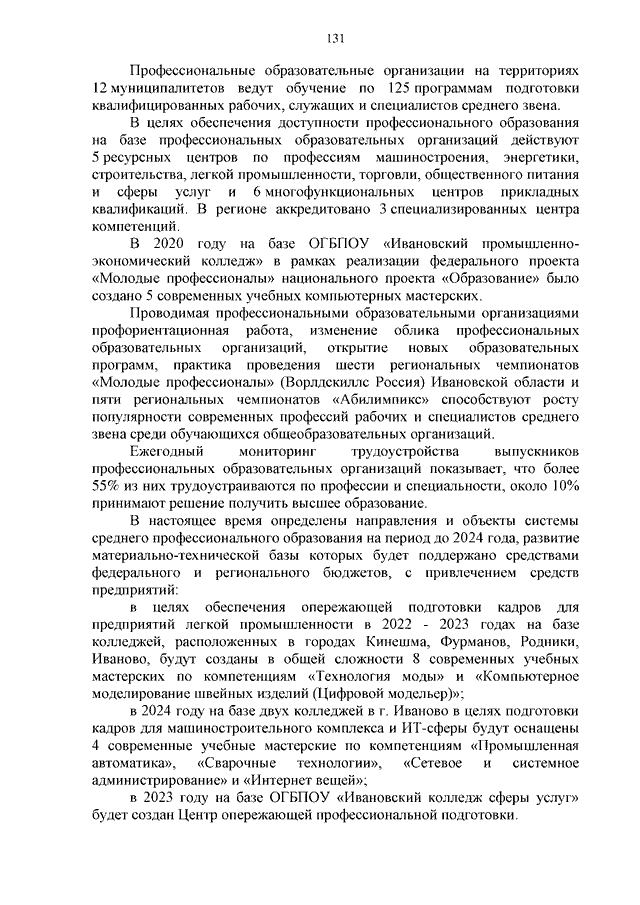 131

Профессиональные образовательные организации на территориях 12 муниципалитетов ведут обучение по 125 программам подготовки квалифицированных рабочих, служащих и специалистов среднего звена.

В целях обеспечения доступности профессионального образования на базе профессиональных образовательных организаций действуют 5 ресурсных центров по профессиям машиностроения, энергетики, строительства, легкой промышленности, торговли, общественного питания и сферы услуг и 6 многофункциональных центров прикладных квалификаций. В регионе аккредитовано 3 специализированных центра компетенций.

В 2020 году на базе ОГБПОУ «Ивановский промышленно-экономический колледж» в рамках реализации федерального проекта «Молодые профессионалы» национального проекта «Образование» было создано 5 современных учебных компьютерных мастерских.

Проводимая профессиональными образовательными организациями профориентационная работа, изменение облика профессиональных образовательных организаций, открытие новых образовательных программ, практика проведения шести региональных чемпионатов «Молодые профессионалы» (Ворлдскиллс Россия) Ивановской области и пяти региональных чемпионатов «Абилимпикс» способствуют росту популярности современных профессий рабочих и специалистов среднего звена среди обучающихся общеобразовательных организаций.

Ежегодный мониторинг трудоустройства выпускников профессиональных образовательных организаций показывает, что более 55% из них трудоустраиваются по профессии и специальности, около 10% принимают решение получить высшее образование.

В настоящее время определены направления и объекты системы среднего профессионального образования на период до 2024 года, развитие материально-технической базы которых будет поддержано средствами федерального и регионального бюджетов, с привлечением средств предприятий:

в целях обеспечения опережающей подготовки кадров для предприятий легкой промышленности в 2022 - 2023 годах на базе колледжей, расположенных в городах Кинешма, Фурманов, Родники, Иваново, будут созданы в общей сложности 8 современных учебных мастерских по компетенциям «Технология моды» и «Компьютерное моделирование швейных изделий (Цифровой модельер)»;

в 2024 году на базе двух колледжей в г. Иваново в целях подготовки кадров для машиностроительного комплекса и ИТ-сферы будут оснащены 4 современные учебные мастерские по компетенциям «Промышленная автоматика», «Сварочные технологии», «Сетевое и системное администрирование» и «Интернет вещей»;

в 2023 году на базе ОГБПОУ «Ивановский колледж сферы услуг» будет создан Центр опережающей профессиональной подготовки.